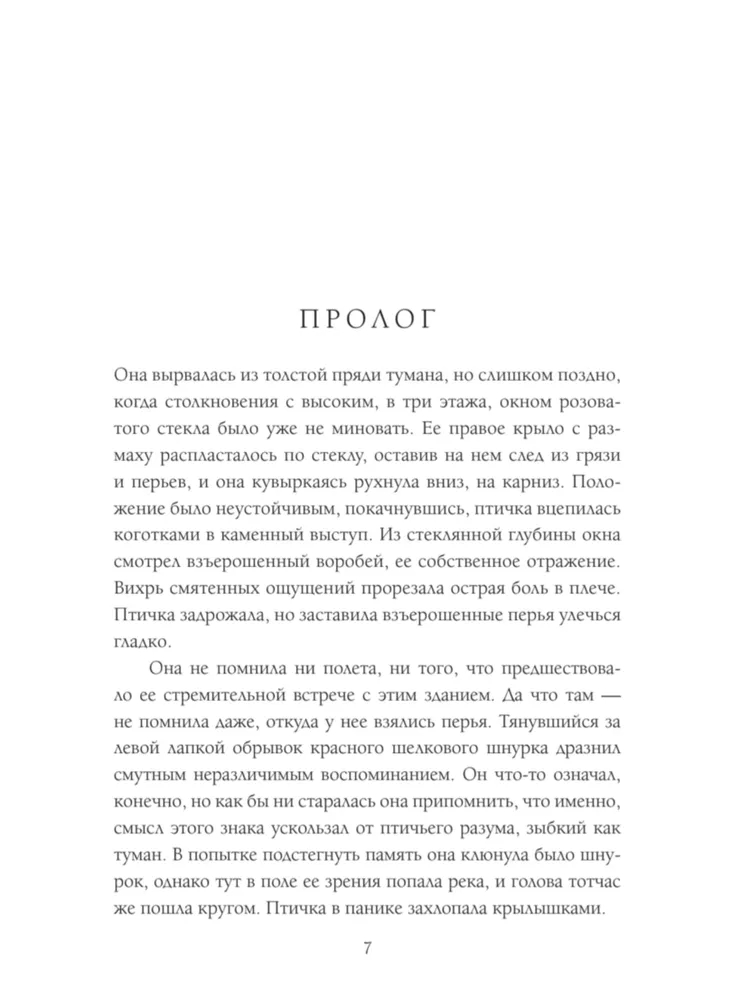 ПРОЛОГ

Она вырвалась из толстой пряди тумана, но слишком поздно, когда столкновения с высоким, в три этажа, окном розоватого стекла было уже не миновать. Ее правое крыло с размаху распласталось по стеклу, оставив на нем след из грязи и перьев, и она кувыркаясь рухнула вниз, на карниз. Положение было неустойчивым, покачнувшись, птичка вцепилась коготками в каменный выступ. Из стеклянной глубины окна смотрел взъерошенный воробей, ее собственное отражение. Вихрь смятенных ощущений прорезала острая боль в плече. Птичка задрожала, но заставила взъерошенные перья улечься гладко.

Она не помнила ни полета, ни того, что предшествовало ее стремительной встрече с этим зданием. Да что там — не помнила даже, откуда у нее взялись перья. Тянувшийся за левой лапкой обрывок красного шелкового шнурка дразнил смутным неразличимым воспоминанием. Он что-то означал, конечно, но как бы ни старалась она припомнить, что именно, смысл этого знака ускользал от птичьего разума, зыбкий как туман. В попытке подстегнуть память она клюнула было шнурок, однако тут в поле ее зрения попала река, и голова тотчас же пошла кругом. Птичка в панике захлопала крылышками.

7